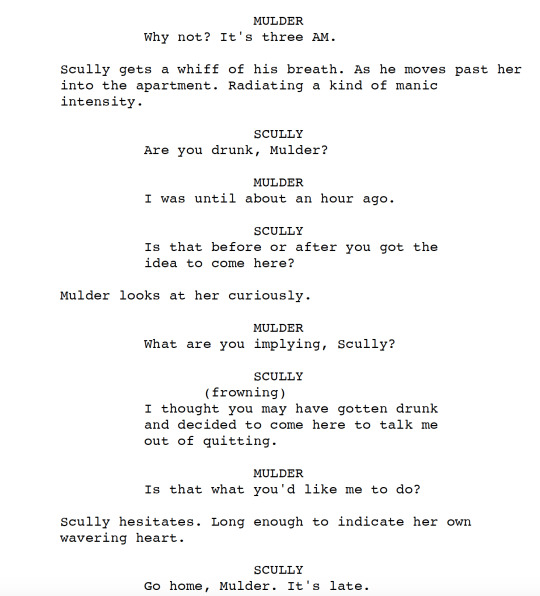 MULDER
Why not? It's three AM.

Scully gets a whiff of his breath. As he moves past her into the apartment. Radiating a kind of manic intensity.

SCULLY
Are you drunk, Mulder?

MULDER
I was until about an hour ago.

SCULLY
Is that before or after you got the idea to come here?

Mulder looks at her curiously.

MULDER
What are you implying, Scully?

SCULLY
(frowning)
I thought you may have gotten drunk and decided to come here to talk me out of quitting.

MULDER
Is that what you'd like me to do?

Scully hesitates. Long enough to indicate her own wavering heart.

SCULLY
Go home, Mulder. It's late.